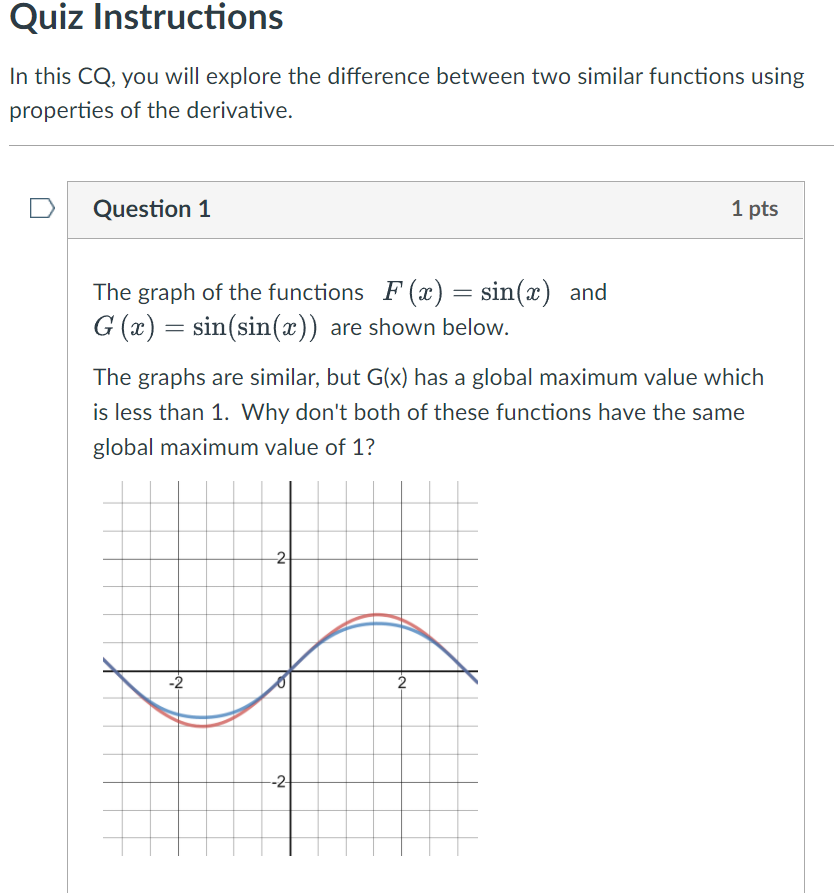 Quiz Instructions

In this CQ, you will explore the difference between two similar functions using properties of the derivative.

Question 1

1 pts

The graph of the functions $F(x) = \sin(x)$ and $G(x) = \sin(\sin(x))$ are shown below.

The graphs are similar, but G(x) has a global maximum value which is less than 1. Why don't both of these functions have the same global maximum value of 1?

2
-2
0
2
-2